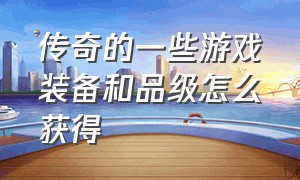 传奇的一些游戏装备和品级怎么获得